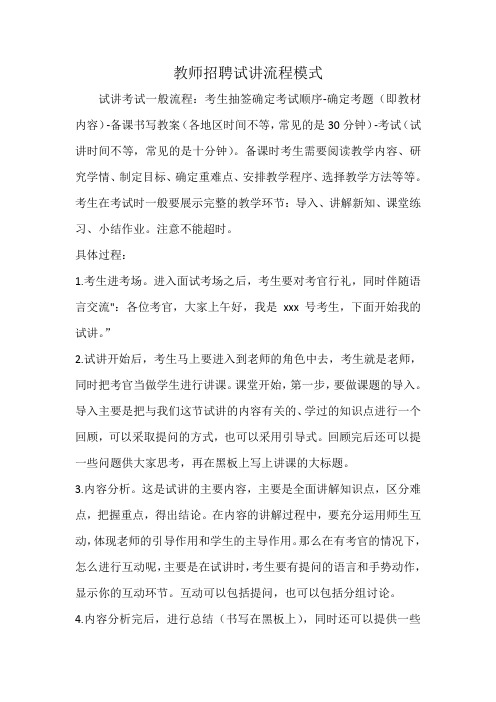 教师招聘试讲流程模式

试讲考试一般流程：考生抽签确定考试顺序-确定考题（即教材内容）-备课书写教案（各地区时间不等，常见的是 30 分钟）-考试（试讲时间不等，常见的是十分钟）。备课时考生需要阅读教学内容、研究学情、制定目标、确定重难点、安排教学程序、选择教学方法等等。考生在考试时一般要展示完整的教学环节：导入、讲解新知、课堂练习、小结作业。注意不能超时。

具体过程：

1.考生进考场。进入面试考场之后，考生要对考官行礼，同时伴随语言交流"：各位考官，大家上午好，我是 xxx 号考生，下面开始我的试讲。”

2.试讲开始后，考生马上要进入到老师的角色中去，考生就是老师，同时把考官当做学生进行讲课。课堂开始，第一步，要做课题的导入。导入主要是把与我们这节试讲的内容有关的、学过的知识点进行一个回顾，可以采取提问的方式，也可以采用引导式。回顾完后还可以提一些问题供大家思考，再在黑板上写上讲课的大标题。

3.内容分析。这是试讲的主要内容，主要是全面讲解知识点，区分难点，把握重点，得出结论。在内容的讲解过程中，要充分运用师生互动，体现老师的引导作用和学生的主导作用。那么在有考官的情况下，怎么进行互动呢，主要是在试讲时，考生要有提问的语言和手势动作，显示你的互动环节。互动可以包括提问，也可以包括分组讨论。

4.内容分析完后，进行总结（书写在黑板上），同时还可以提供一些